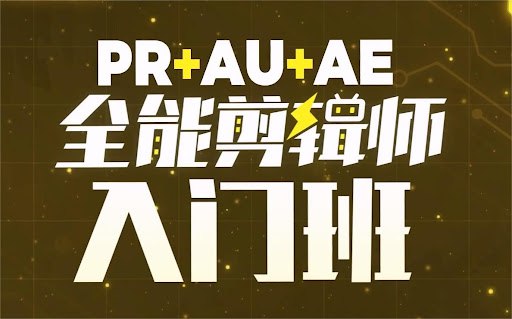 PR+AU+AE
全能剪辑师
入门班